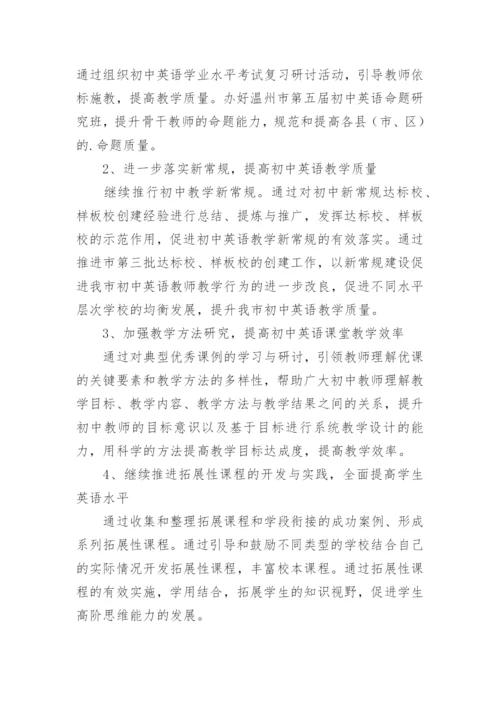 通过组织初中英语学业水平考试复习研讨活动，引导教师依标施教，提高教学质量。办好温州市第五届初中英语命题研究班，提升骨干教师的命题能力，规范和提高各县（市、区）的.命题质量。

2、进一步落实新常规，提高初中英语教学质量

继续推行初中教学新常规。通过对初中新常规达标校、样板校创建经验进行总结、提炼与推广，发挥达标校、样板校的示范作用，促进初中英语教学新常规的有效落实。通过推进市第三批达标校、样板校的创建工作，以新常规建设促进我市初中英语教师教学行为的进一步改良，促进不同水平层次学校的均衡发展，提升我市初中英语教学质量。

3、加强教学方法研究，提高初中英语课堂教学效率

通过对典型优秀课例的学习与研讨，引领教师理解优课的关键要素和教学方法的多样性，帮助广大初中教师理解教学目标、教学内容、教学方法与教学结果之间的关系，提升初中教师的目标意识以及基于目标进行系统教学设计的能力，用科学的方法提高教学目标达成度，提高教学效率。

4、继续推进拓展性课程的开发与实践，全面提高学生英语水平

通过收集和整理拓展课程和学段衔接的成功案例、形成系列拓展性课程。通过引导和鼓励不同类型的学校结合自己的实际情况开发拓展性课程，丰富校本课程。通过拓展性课程的有效实施，学用结合，拓展学生的知识视野，促进学生高阶思维能力的发展。